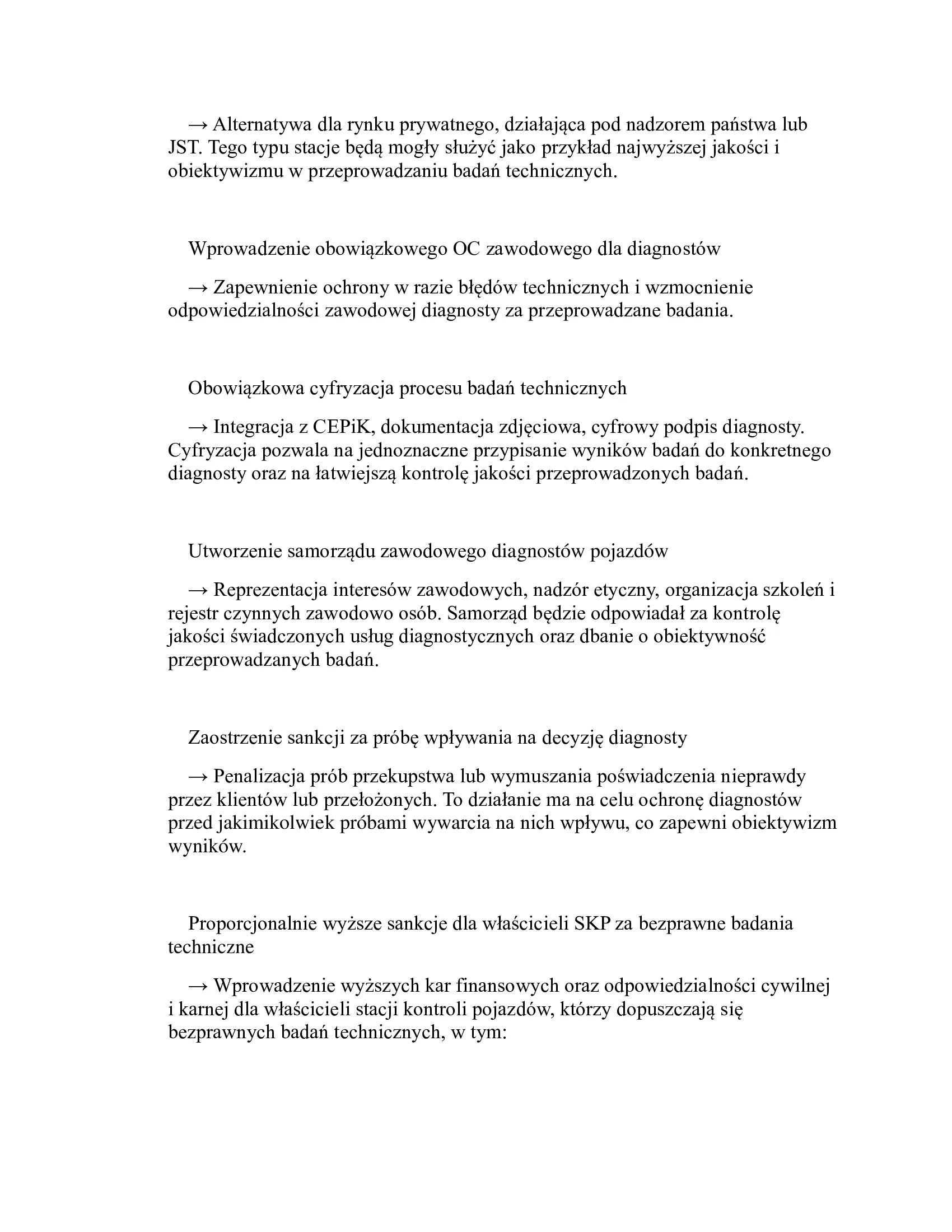 → Alternatywa dla rynku prywatnego, działająca pod nadzorem państwa lub JST. Tego typu stacje będą mogły służyć jako przykład najwyższej jakości i obiektywizmu w przeprowadzaniu badań technicznych.

Wprowadzenie obowiązkowego OC zawodowego dla diagnostów

→ Zapewnienie ochrony w razie błędów technicznych i wzmocnienie odpowiedzialności zawodowej diagnosty za przeprowadzane badania.

Obowiązkowa cyfryzacja procesu badań technicznych

→ Integracja z CEPiK, dokumentacja zdjęciowa, cyfrowy podpis diagnosty. Cyfryzacja pozwala na jednoznaczne przypisanie wyników badań do konkretnego diagnosty oraz na łatwiejszą kontrolę jakości przeprowadzonych badań.

Utworzenie samorządu zawodowego diagnostów pojazdów

→ Reprezentacja interesów zawodowych, nadzór etyczny, organizacja szkoleń i rejestr czynnych zawodowo osób. Samorząd będzie odpowiadał za kontrolę jakości świadczonych usług diagnostycznych oraz dbanie o obiektywność przeprowadzanych badań.

Zaostrzenie sankcji za próbę wpływania na decyzję diagnosty

→ Penalizacja prób przekupstwa lub wymuszania poświadczenia nieprawdy przez klientów lub przełożonych. To działanie ma na celu ochronę diagnostów przed jakimikolwiek próbami wywarcia na nich wpływu, co zapewni obiektywizm wyników.

Proporcjonalnie wyższe sankcje dla właścicieli SKP za bezprawne badania techniczne

→ Wprowadzenie wyższych kar finansowych oraz odpowiedzialności cywilnej i karnej dla właścicieli stacji kontroli pojazdów, którzy dopuszczają się bezprawnych badań technicznych, w tym: